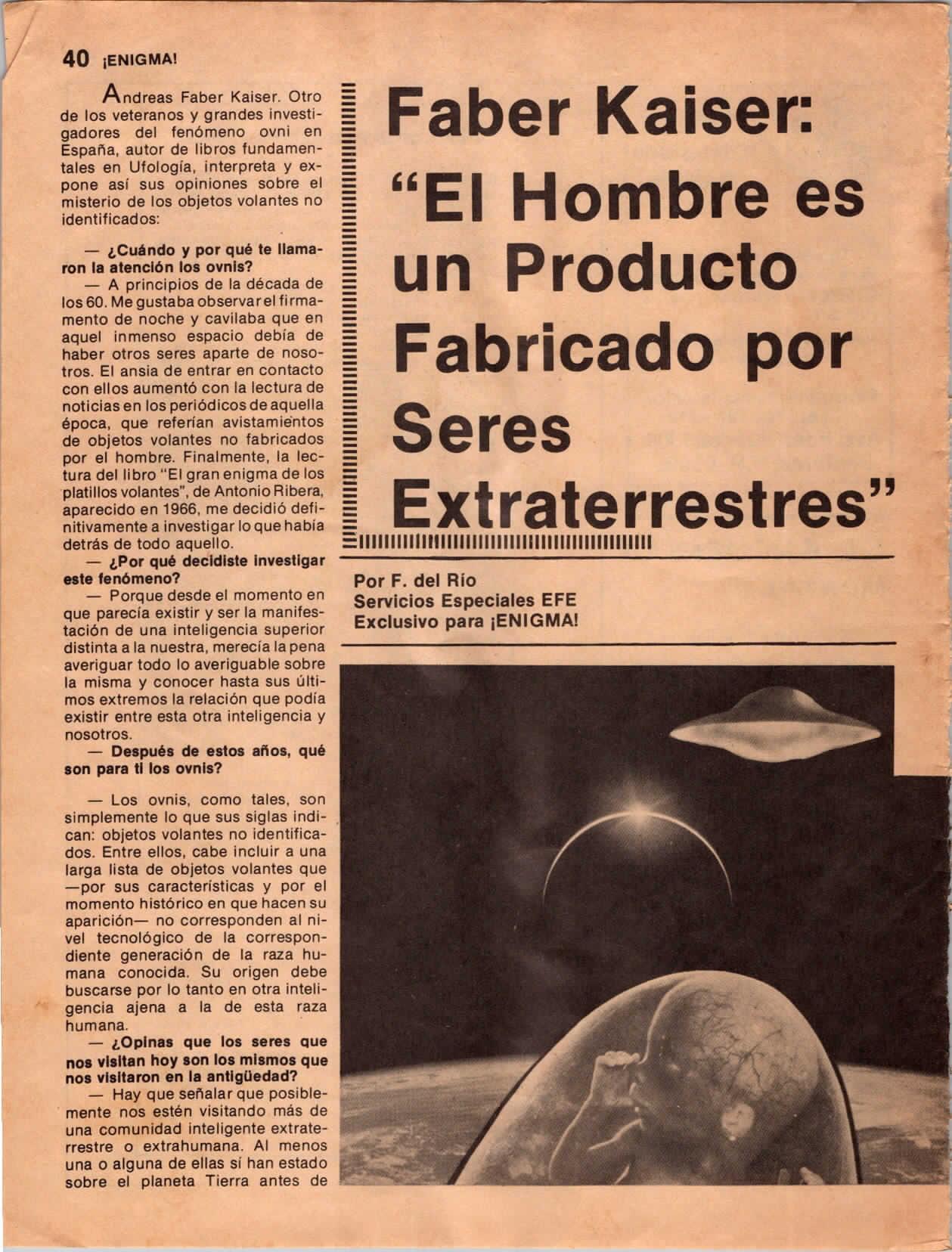 40 ¡ENIGMA!

Faber Kaiser: "El Hombre es un Producto Fabricado por Seres Extraterrestres"

Por F. del Río
Servicios Especiales EFE
Exclusivo para ¡ENIGMA!

Andreas Faber Kaiser. Otro de los veteranos y grandes investigadores del fenómeno ovni en España, autor de libros fundamentales en Ufología, interpreta y expone así sus opiniones sobre el misterio de los objetos volantes no identificados:

— ¿Cuándo y por qué te llamaron la atención los ovnis?

— A principios de la década de los 60. Me gustaba observar el firmamento de noche y cavilaba que en aquel inmenso espacio debía de haber otros seres aparte de nosotros. El ansia de entrar en contacto con ellos aumentó con la lectura de noticias en los periódicos de aquella época, que referían avistamientos de objetos volantes no fabricados por el hombre. Finalmente, la lectura del libro "El gran enigma de los platillos volantes", de Antonio Ribera, aparecido en 1966, me decidió definitivamente a investigar lo que había detrás de todo aquello.

— ¿Por qué decidiste investigar este fenómeno?

— Porque desde el momento en que parecía existir y ser la manifestación de una inteligencia superior distinta a la nuestra, merecía la pena averiguar todo lo averiguable sobre la misma y conocer hasta sus últimos extremos la relación que podía existir entre esta otra inteligencia y nosotros.

— Después de estos años, qué son para ti los ovnis?

— Los ovnis, como tales, son simplemente lo que sus siglas indican: objetos volantes no identificados. Entre ellos, cabe incluir a una larga lista de objetos volantes que —por sus características y por el momento histórico en que hacen su aparición— no corresponden al nivel tecnológico de la correspondiente generación de la raza humana conocida. Su origen debe buscarse por lo tanto en otra inteligencia ajena a la de esta raza humana.

— ¿Opinas que los seres que nos visitan hoy son los mismos que nos visitaron en la antigüedad?

— Hay que señalar que posiblemente nos estén visitando más de una comunidad inteligente extraterrestre o extrahumana. Al menos una o alguna de ellas sí han estado sobre el planeta Tierra antes de